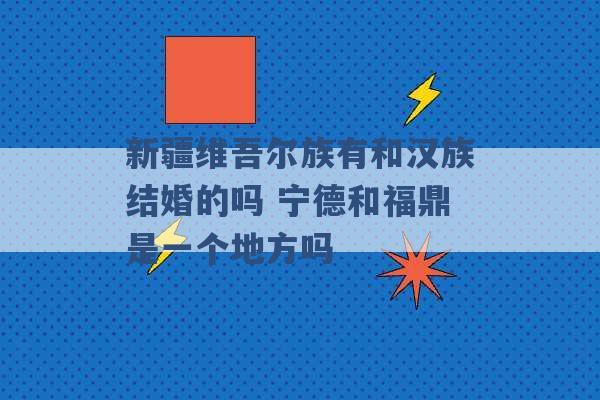 新疆维吾尔族有和汉族结婚的吗 宁德和福鼎是一个地方吗